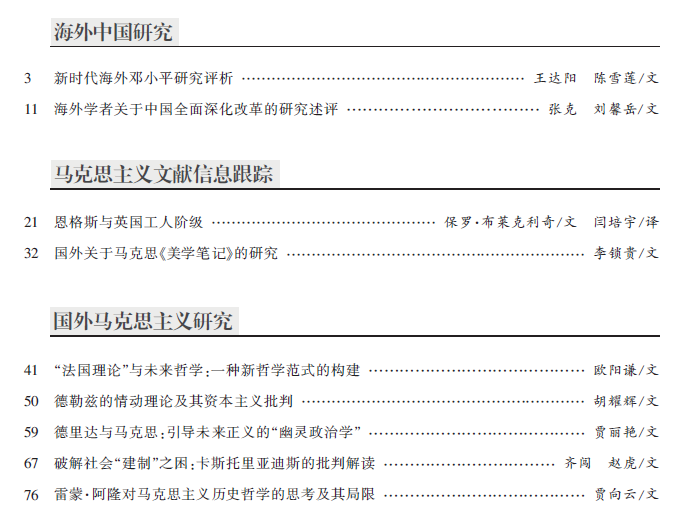 海外中国研究

3 新时代海外邓小平研究评析 王达阳 陈雪莲/文

11 海外学者关于中国全面深化改革的研究述评 张克 刘馨岳/文

马克思主义文献信息跟踪

21 恩格斯与英国工人阶级 保罗·布莱克利奇/文 闫培宇/译

32 国外关于马克思《美学笔记》的研究 李锁贵/文

国外马克思主义研究

41 “法国理论”与未来哲学:一种新哲学范式的构建 欧阳谦/文

50 德勒兹的情动理论及其资本主义批判 胡耀辉/文

59 德里达与马克思:引导未来正义的“幽灵政治学” 贾丽艳/文

67 破解社会“建制”之困:卡斯托里亚迪斯的批判解读 齐闯 赵虎/文

76 雷蒙·阿隆对马克思主义历史哲学的思考及其局限 贾向云/文